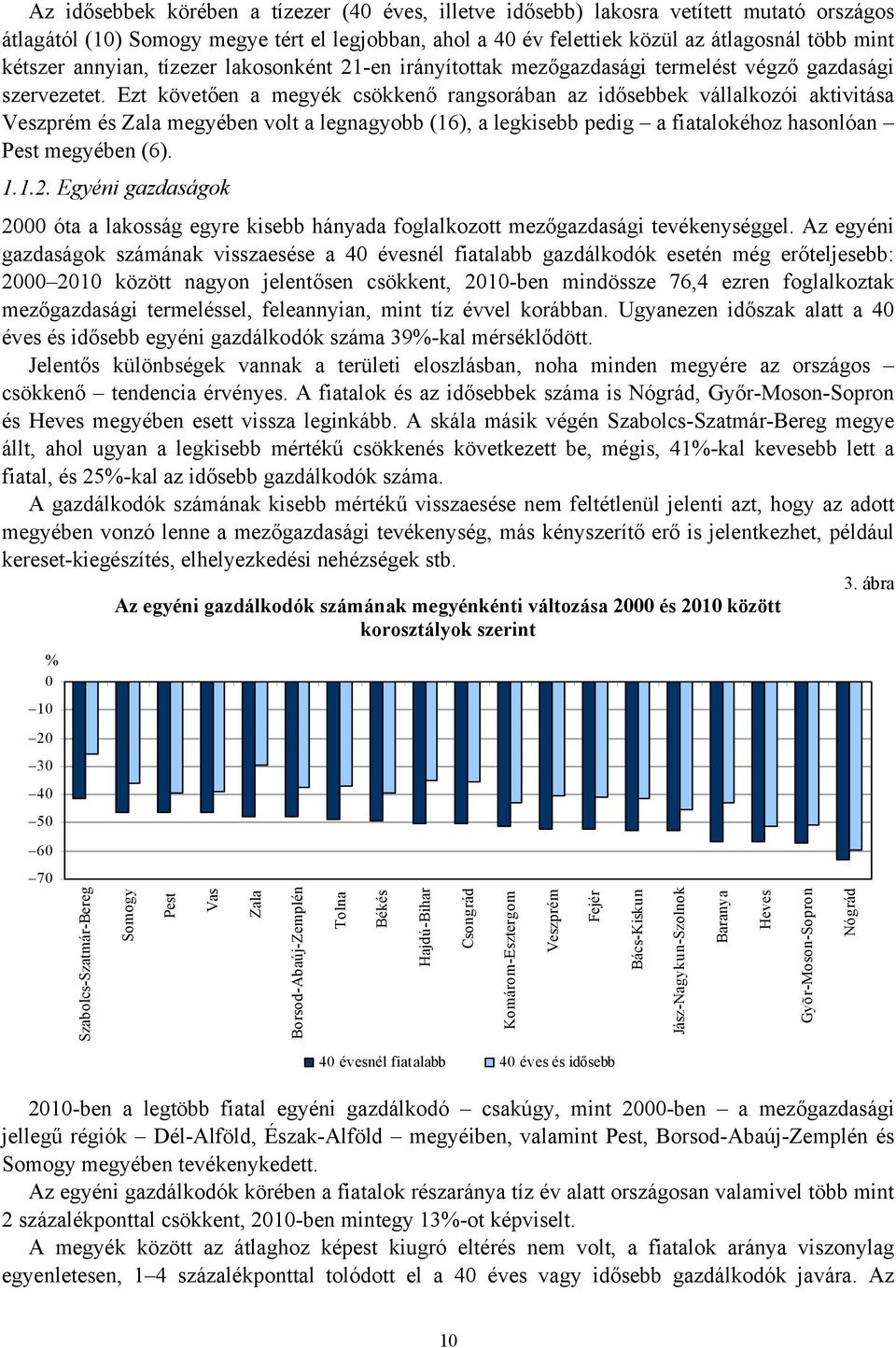 Az idősebbek körében a tízezer (40 éves, illetve idősebb) lakosra vetített mutató országos átlagától (10) Somogy megye tért el legjobban, ahol a 40 év felettiek közül az átlagosnál több mint kétszer annyian, tízezer lakosonként 21-en irányítottak mezőgazdasági termelést végző gazdasági szervezetet. Ezt követően a megyék csökkenő rangsorában az idősebbek vállalkozói aktivitása Veszprém és Zala megyében volt a legnagyobb (16), a legkisebb pedig – a fiatalokéhoz hasonlóan – Pest megyében (6).

1.1.2. Egyéni gazdaságok

2000 óta a lakosság egyre kisebb hányada foglalkozott mezőgazdasági tevékenységgel. Az egyéni gazdaságok számának visszaesése a 40 évesnél fiatalabb gazdálkodók esetén még erőteljesebb: 2000–2010 között nagyon jelentősen csökkent, 2010-ben mindössze 76,4 ezren foglalkoztak mezőgazdasági termeléssel, feleannyian, mint tíz évvel korábban. Ugyanezen időszak alatt a 40 éves és idősebb egyéni gazdálkodók száma 39%-kal mérséklődött.

Jelentős különbségek vannak a területi eloszlásban, noha minden megyére az országos – csökkenő – tendencia érvényes. A fiatalok és az idősebbek száma is Nógrád, Győr-Moson-Sopron és Heves megyében esett vissza leginkább. A skála másik végén Szabolcs-Szatmár-Bereg megye állt, ahol ugyan a legkisebb mértékű csökkenés következett be, mégis, 41%-kal kevesebb lett a fiatal, és 25%-kal az idősebb gazdálkodók száma.

A gazdálkodók számának kisebb mértékű visszaesése nem feltétlenül jelenti azt, hogy az adott megyében vonzó lenne a mezőgazdasági tevékenység, más kényszerítő erő is jelentkezhet, például kereset-kiegészítés, elhelyezkedési nehézségek stb.

3. ábra

Az egyéni gazdálkodók számának megyénkénti változása 2000 és 2010 között korosztályok szerint

%
0
–10
–20
–30
–40
–50
–60
–70

Szabolcs-Szatmár-Bereg
Somogy
Pest
Vas
Zala
Borsod-Abaúj-Zemplén
Tolna
Békés
Hajdú-Bihar
Csongrád
Komárom-Esztergom
Veszprém
Fejér
Bács-Kiskun
Jász-Nagykun-Szolnok
Baranya
Heves
Győr-Moson-Sopron
Nógrád

40 évesnél fiatalabb
40 éves és idősebb

2010-ben a legtöbb fiatal egyéni gazdálkodó – csakúgy, mint 2000-ben – a mezőgazdasági jellegű régiók – Dél-Alföld, Észak-Alföld – megyéiben, valamint Pest, Borsod-Abaúj-Zemplén és Somogy megyében tevékenykedett.

Az egyéni gazdálkodók körében a fiatalok részaránya tíz év alatt országosan valamivel több mint 2 százalékponttal csökkent, 2010-ben mintegy 13%-ot képviselt.

A megyék között az átlaghoz képest kiugró eltérés nem volt, a fiatalok aránya viszonylag egyenletesen, 1–4 százalékponttal tolódott el a 40 éves vagy idősebb gazdálkodók javára. Az

10